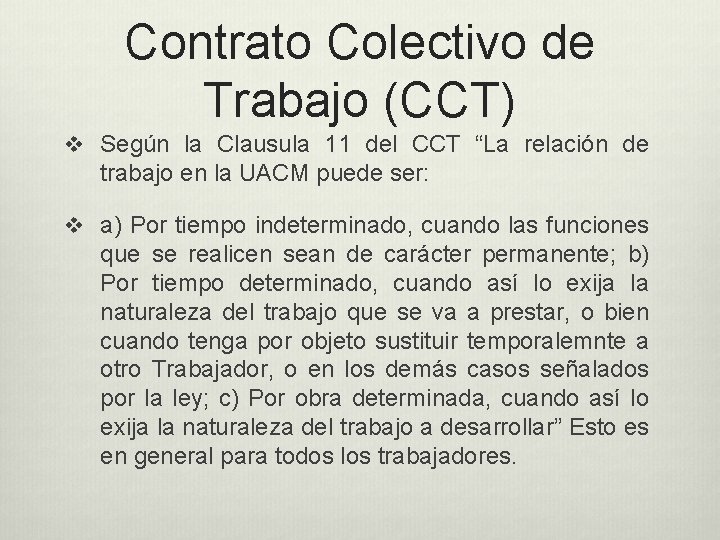 Contrato Colectivo de Trabajo (CCT)

❖ Según la Clausula 11 del CCT "La relación de trabajo en la UACM puede ser:

❖ a) Por tiempo indeterminado, cuando las funciones que se realicen sean de carácter permanente; b) Por tiempo determinado, cuando así lo exija la naturaleza del trabajo que se va a prestar, o bien cuando tenga por objeto sustituir temporalemnte a otro Trabajador, o en los demás casos señalados por la ley; c) Por obra determinada, cuando así lo exija la naturaleza del trabajo a desarrollar" Esto es en general para todos los trabajadores.